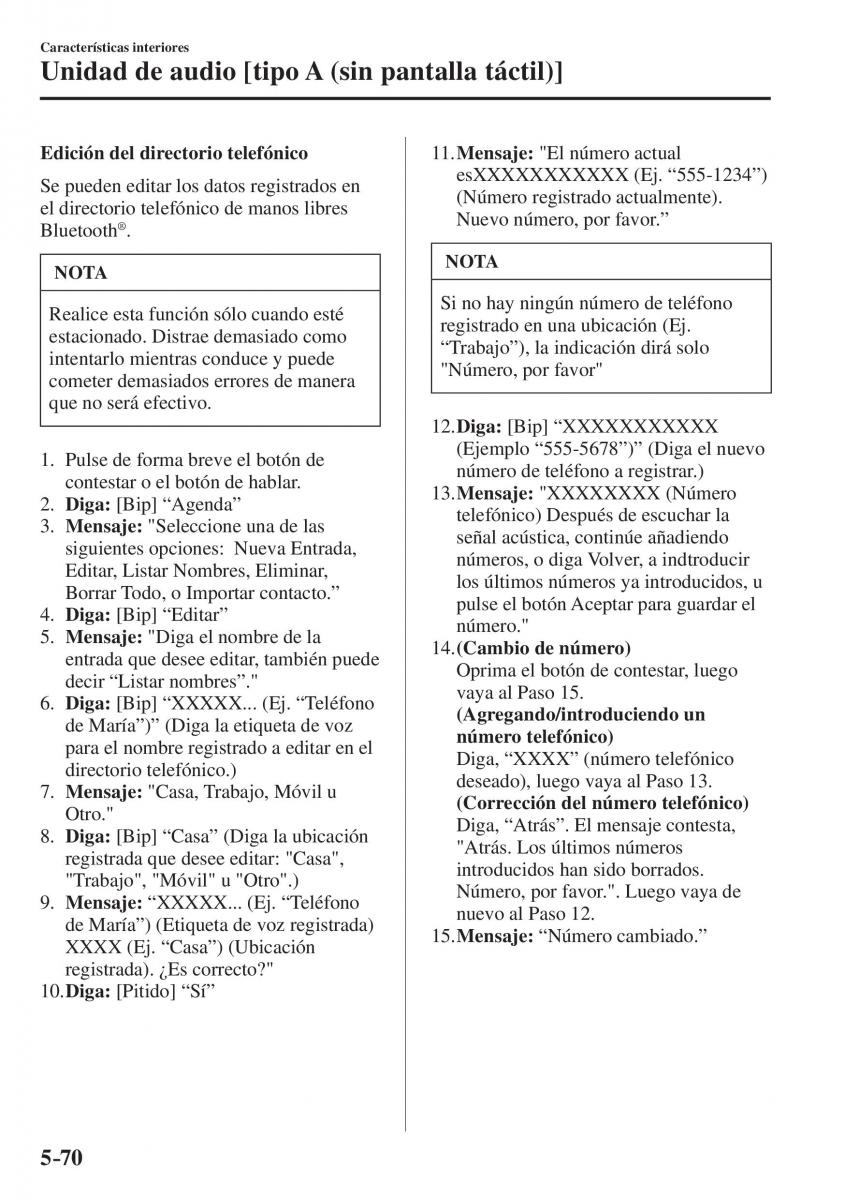 Características interiores
Unidad de audio [tipo A (sin pantalla táctil)]

Edición del directorio telefónico

Se pueden editar los datos registrados en el directorio telefónico de manos libres Bluetooth®.

NOTA

Realice esta función sólo cuando esté estacionado. Distrae demasiado como intentarlo mientras conduce y puede cometer demasiados errores de manera que no será efectivo.

1. Pulse de forma breve el botón de contestar o el botón de hablar.
2. Diga: [Bip] “Agenda”
3. Mensaje: "Seleccione una de las siguientes opciones: Nueva Entrada, Editar, Listar Nombres, Eliminar, Borrar Todo, o Importar contacto.”
4. Diga: [Bip] “Editar”
5. Mensaje: "Diga el nombre de la entrada que desee editar, también puede decir “Listar nombres”."
6. Diga: [Bip] “XXXXX... (Ej. “Teléfono de María”)” (Diga la etiqueta de voz para el nombre registrado a editar en el directorio telefónico.)
7. Mensaje: "Casa, Trabajo, Móvil u Otro."
8. Diga: [Bip] “Casa” (Diga la ubicación registrada que desee editar: "Casa", "Trabajo", "Móvil" u "Otro".)
9. Mensaje: “XXXXX... (Ej. “Teléfono de María”) (Etiqueta de voz registrada) XXXX (Ej. “Casa”) (Ubicación registrada). ¿Es correcto?"
10. Diga: [Pitido] “Sí”
11. Mensaje: "El número actual esXXXXXXXXXXX (Ej. “555-1234”) (Número registrado actualmente). Nuevo número, por favor.”

NOTA

Si no hay ningún número de teléfono registrado en una ubicación (Ej. “Trabajo”), la indicación dirá solo "Número, por favor"

12. Diga: [Bip] “XXXXXXXXXXX (Ejemplo “555-5678”)” (Diga el nuevo número de teléfono a registrar.)
13. Mensaje: "XXXXXXXX (Número telefónico) Después de escuchar la señal acústica, continúe añadiendo números, o diga Volver, a indtroducir los últimos números ya introducidos, u pulse el botón Aceptar para guardar el número."
14. (Cambio de número)
Oprima el botón de contestar, luego vaya al Paso 15.
(Agregando/introduciendo un número telefónico)
Diga, “XXXX” (número telefónico deseado), luego vaya al Paso 13.
(Corrección del número telefónico)
Diga, “Atrás”. El mensaje contesta, "Atrás. Los últimos números introducidos han sido borrados. Número, por favor.". Luego vaya de nuevo al Paso 12.
15. Mensaje: “Número cambiado.”

5-70